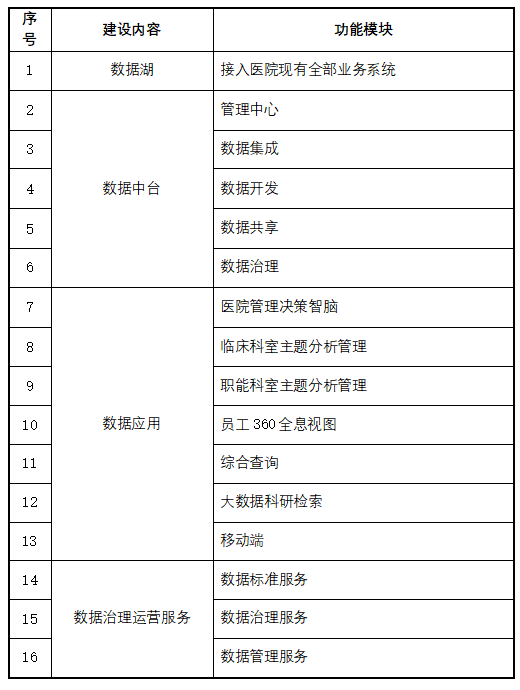 | 序号 | 建设内容 | 功能模块 |
|---|---|---|
| 1 | 数据湖 | 接入医院现有全部业务系统 |
| 2 | 数据中台 | 管理中心 |
| 3 | | 数据集成 |
| 4 | | 数据开发 |
| 5 | | 数据共享 |
| 6 | | 数据治理 |
| 7 | 数据应用 | 医院管理决策智脑 |
| 8 | | 临床科室主题分析管理 |
| 9 | | 职能科室主题分析管理 |
| 10 | | 员工360全息视图 |
| 11 | | 综合查询 |
| 12 | | 大数据科研检索 |
| 13 | | 移动端 |
| 14 | 数据治理运营服务 | 数据标准服务 |
| 15 | | 数据治理服务 |
| 16 | | 数据管理服务 |